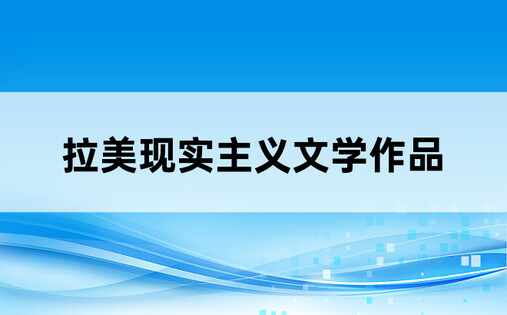 拉美现实主义文学作品